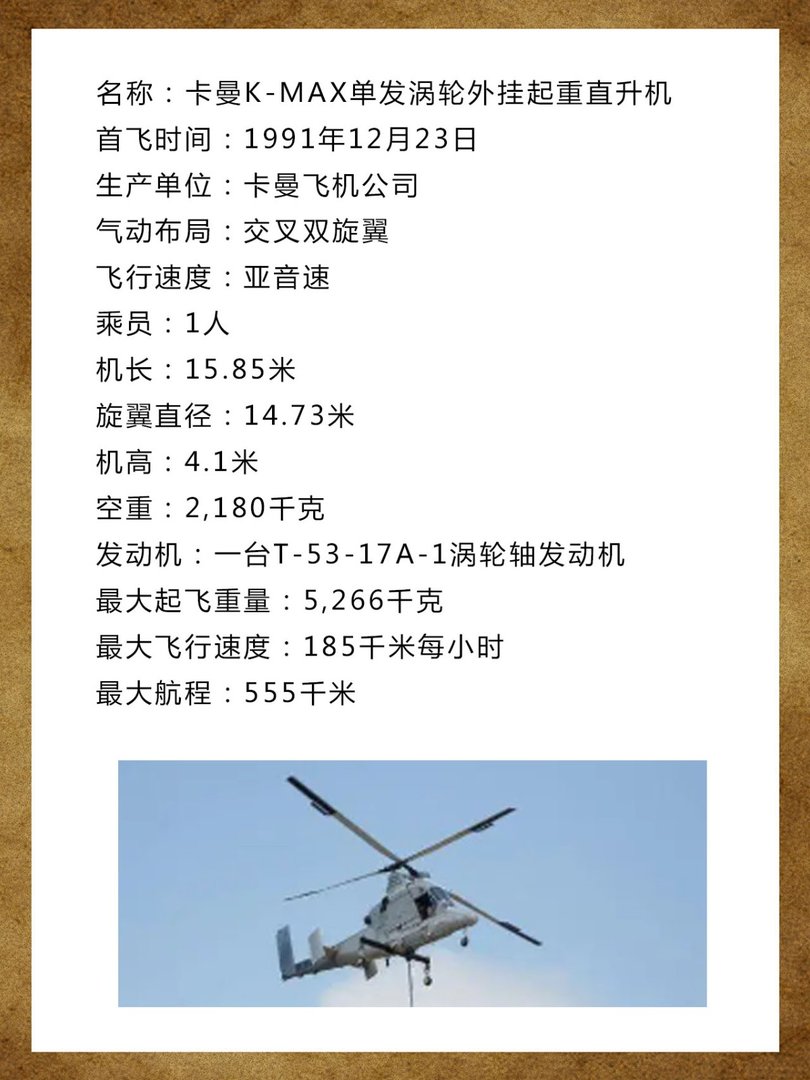 名称：卡曼K-MAX单发涡轮外挂起重直升机
首飞时间：1991年12月23日
生产单位：卡曼飞机公司
气动布局：交叉双旋翼
飞行速度：亚音速
乘员：1人
机长：15.85米
旋翼直径：14.73米
机高：4.1米
空重：2,180千克
发动机：一台T-53-17A-1涡轮轴发动机
最大起飞重量：5,266千克
最大飞行速度：185千米每小时
最大航程：555千米